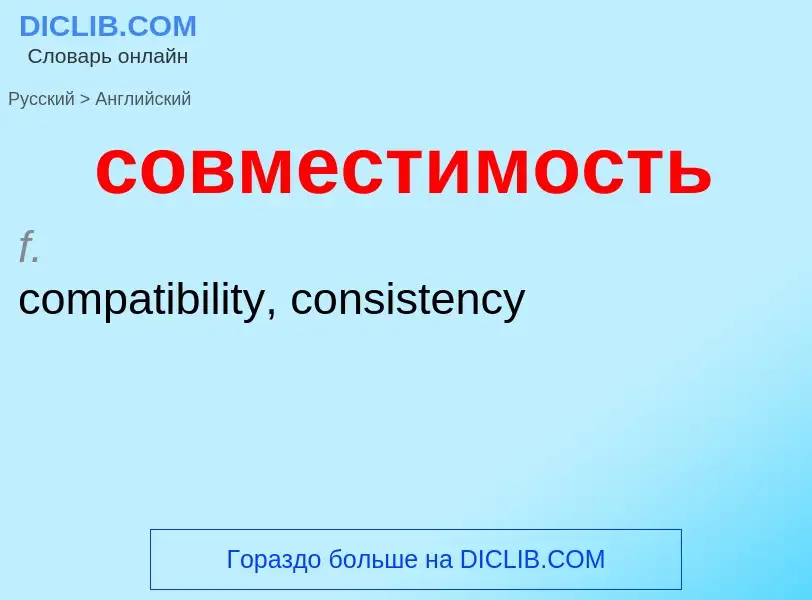 DICLIB.COM
Словарь онлайн

Русский > Английский

совместимость

f.
compatibility, consistency

Гораздо больше на DICLIB.COM